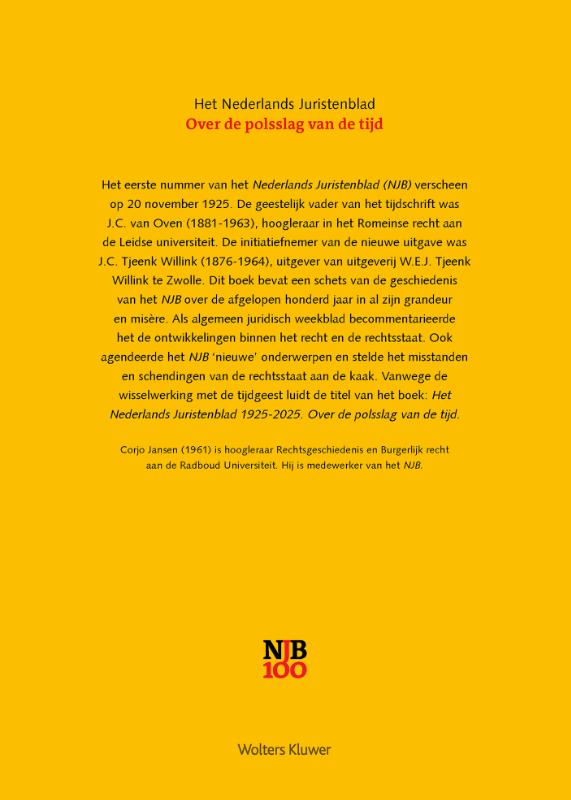 Het Nederlands Juristenblad
Over de polsslag van de tijd

Het eerste nummer van het Nederlands Juristenblad (NJB) verscheen op 20 november 1925. De geestelijk vader van het tijdschrift was J.C. van Oven (1881-1963), hoogleraar in het Romeinse recht aan de Leidse universiteit. De initiatiefnemer van de nieuwe uitgave was J.C. Tjeenk Willink (1876-1964), uitgever van uitgeverij W.E.J. Tjeenk Willink te Zwolle. Dit boek bevat een schets van de geschiedenis van het NJB over de afgelopen honderd jaar in al zijn grandeur en misère. Als algemeen juridisch weekblad becommentarieerde het de ontwikkelingen binnen het recht en de rechtsstaat. Ook agendeerde het NJB 'nieuwe' onderwerpen en stelde het misstanden en schendingen van de rechtsstaat aan de kaak. Vanwege de wisselwerking met de tijdgeest luidt de titel van het boek: Het Nederlands Juristenblad 1925-2025. Over de polsslag van de tijd.

Corjo Jansen (1961) is hoogleraar Rechtsgeschiedenis en Burgerlijk recht aan de Radboud Universiteit. Hij is medewerker van het NJB.

NJB
100

Wolters Kluwer